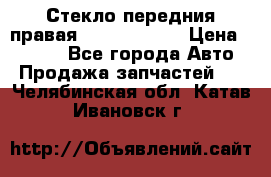 Стекло передния правая Цена
Все города Авто
Продажа запчастей
Челябинская обл Катав Ивановск г

http://Объявлений.сайт